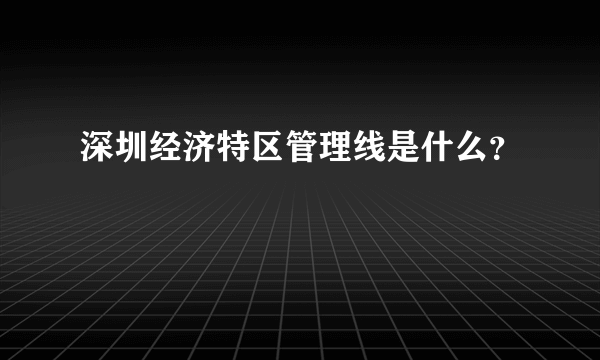 深圳经济特区管理线是什么?